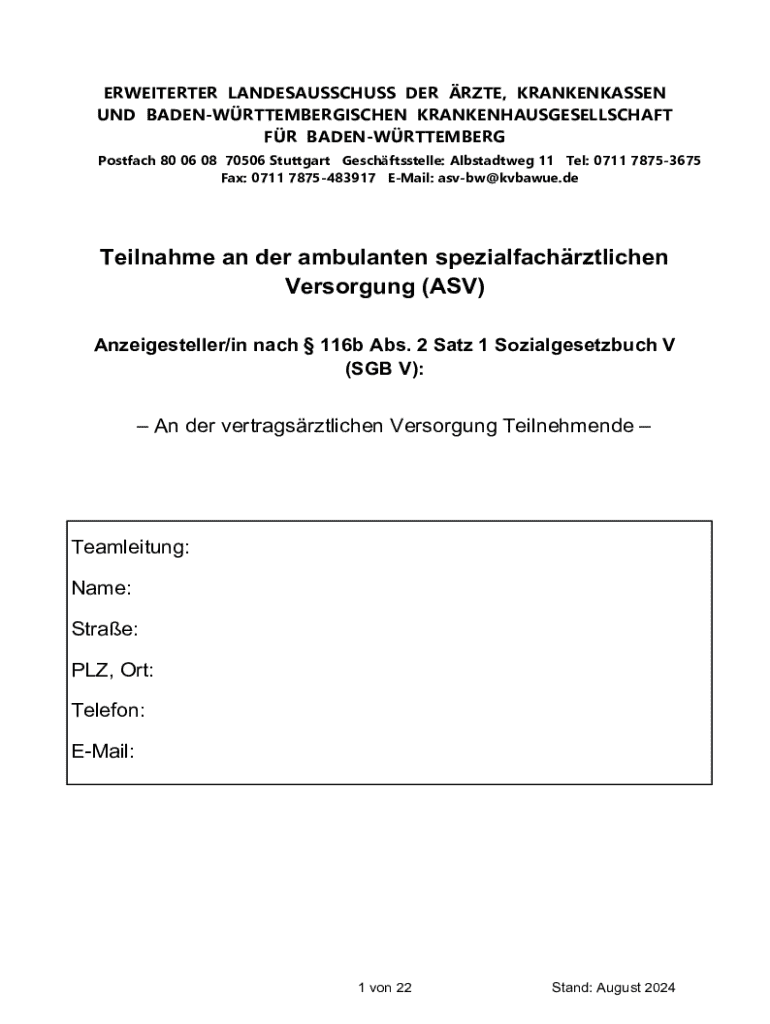 ERWEITERTER LANDESAUSSCHUSS DER ÄRZTE, KRANKENKASSEN UND BADEN-WÜRTTEMBERGISCHEN KRANKENHAUSGESELLSCHAFT FÜR BADEN-WÜRTTEMBERG
Postfach 80 06 08 70506 Stuttgart Geschäftsstelle: Albstadtweg 11 Tel: 0711 7875-3675
Fax: 0711 7875-483917 E-Mail: asv-bw@kvbawue.de

Teilnahme an der ambulanten spezialfachärztlichen Versorgung (ASV)

Anzeigesteller/in nach § 116b Abs. 2 Satz 1 Sozialgesetzbuch V (SGB V):

– An der vertragsärztlichen Versorgung Teilnehmende –

Teamleitung:
Name:
Straße:
PLZ, Ort:
Telefon:
E-Mail:

1 von 22

Stand: August 2024